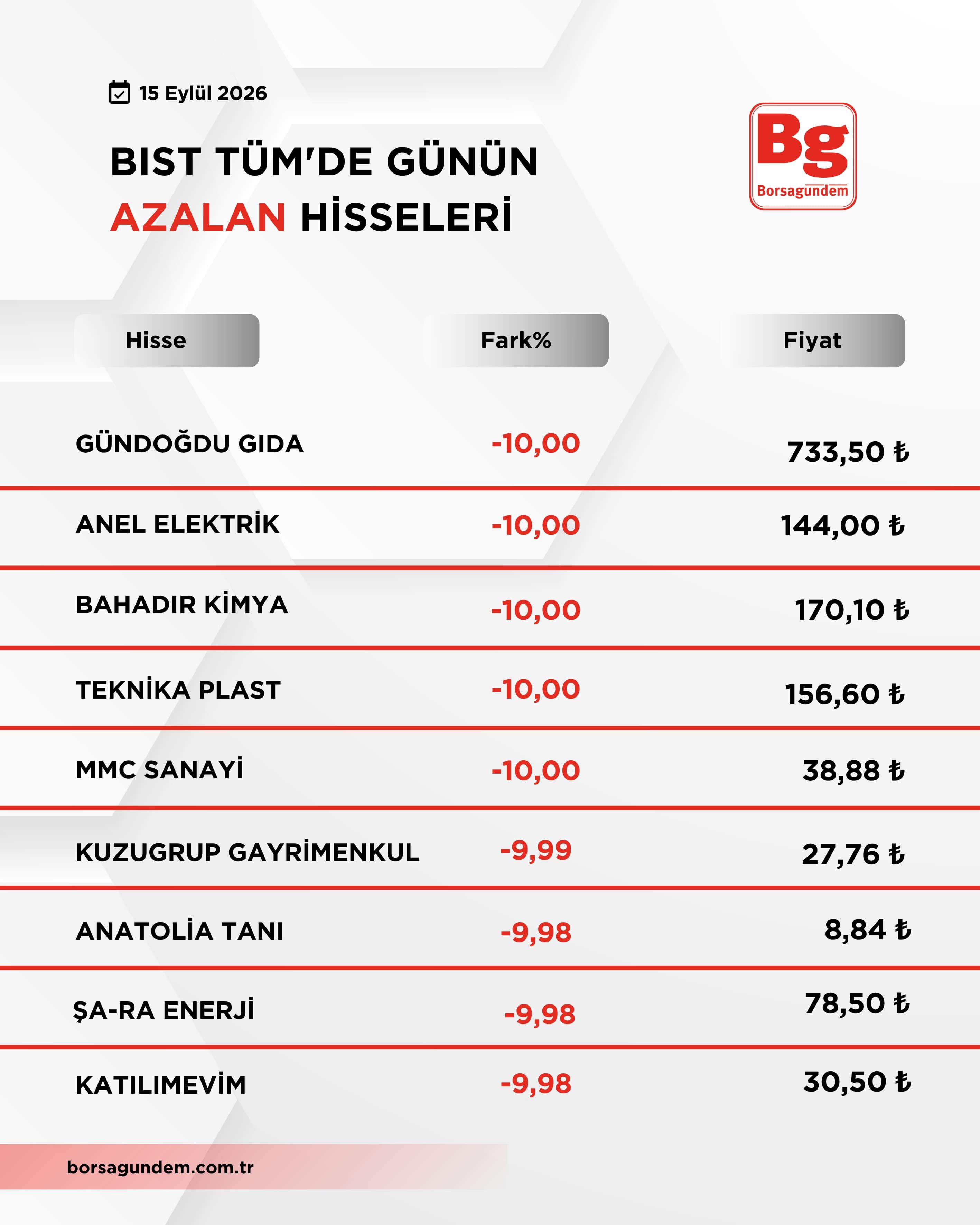 15 Eylül 2026

BIST TÜM'DE GÜNÜN AZALAN HİSSELERİ

Bg
Borsagündem

| Hisse | Fark% | Fiyat |
|---|---|---|
| GÜNDOĞDU GIDA | -10,00 | 733,50 ₺ |
| ANEL ELEKTRİK | -10,00 | 144,00 ₺ |
| BAHADIR KİMYA | -10,00 | 170,10 ₺ |
| TEKNİKA PLAST | -10,00 | 156,60 ₺ |
| MMC SANAYİ | -10,00 | 38,88 ₺ |
| KUZUGRUP GAYRİMENKUL | -9,99 | 27,76 ₺ |
| ANATOLİA TANI | -9,98 | 8,84 ₺ |
| ŞA-RA ENERJİ | -9,98 | 78,50 ₺ |
| KATILIMEVİM | -9,98 | 30,50 ₺ |

borsagundem.com.tr